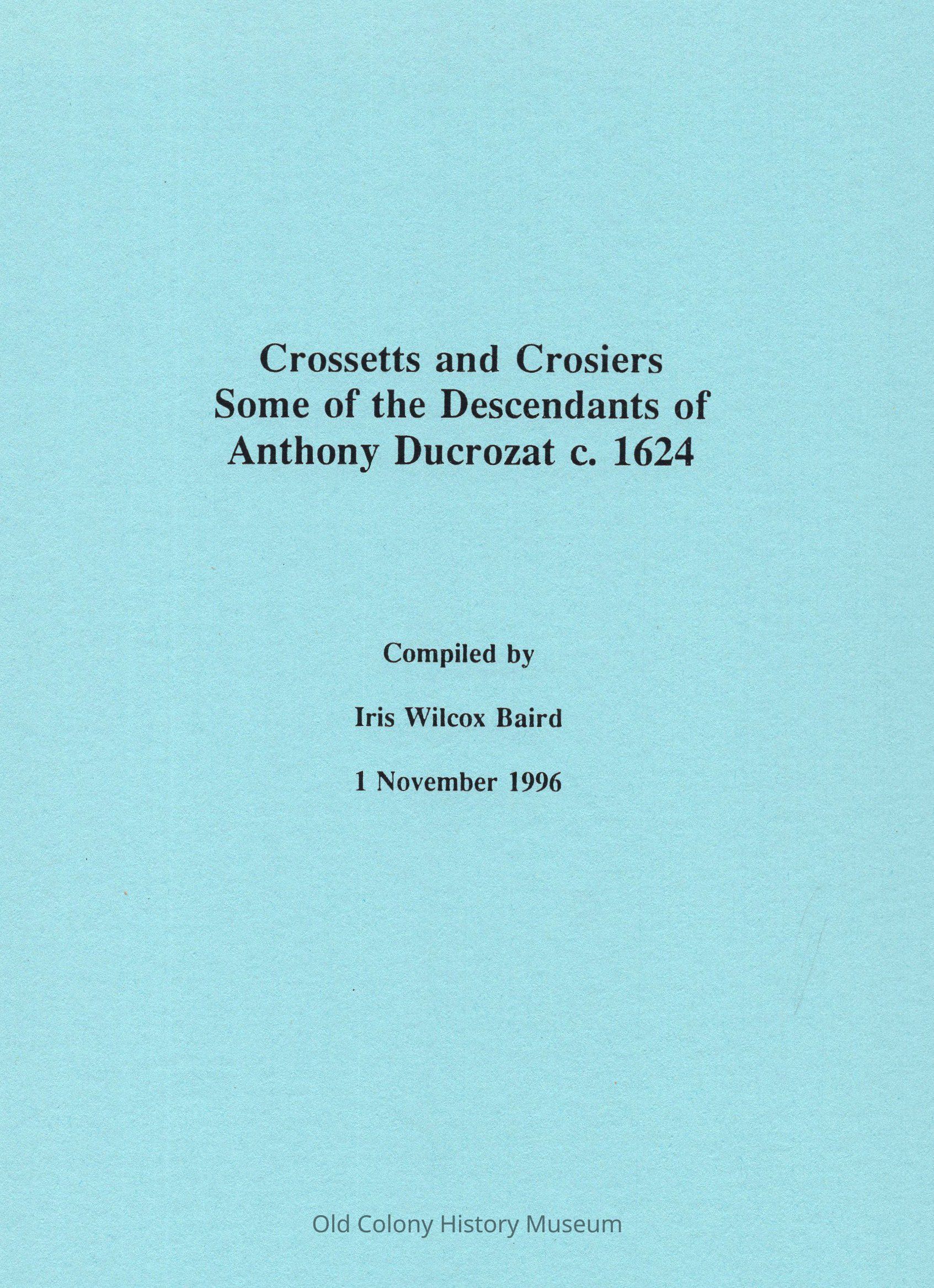 Crossetts and Crosiers
Some of the Descendants of
Anthony Ducrozat c. 1624

Compiled by

Iris Wilcox Baird

1 November 1996

Old Colony History Museum